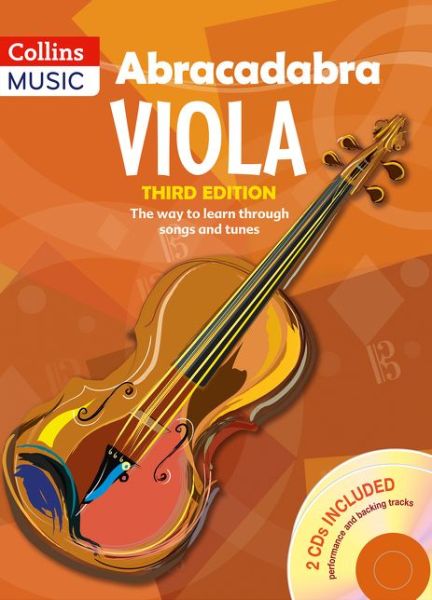 Collins
MUSIC

Abracadabra
VIOLA
THIRD EDITION
The way to learn through songs and tunes

2 CDs INCLUDED
performance and backing tracks